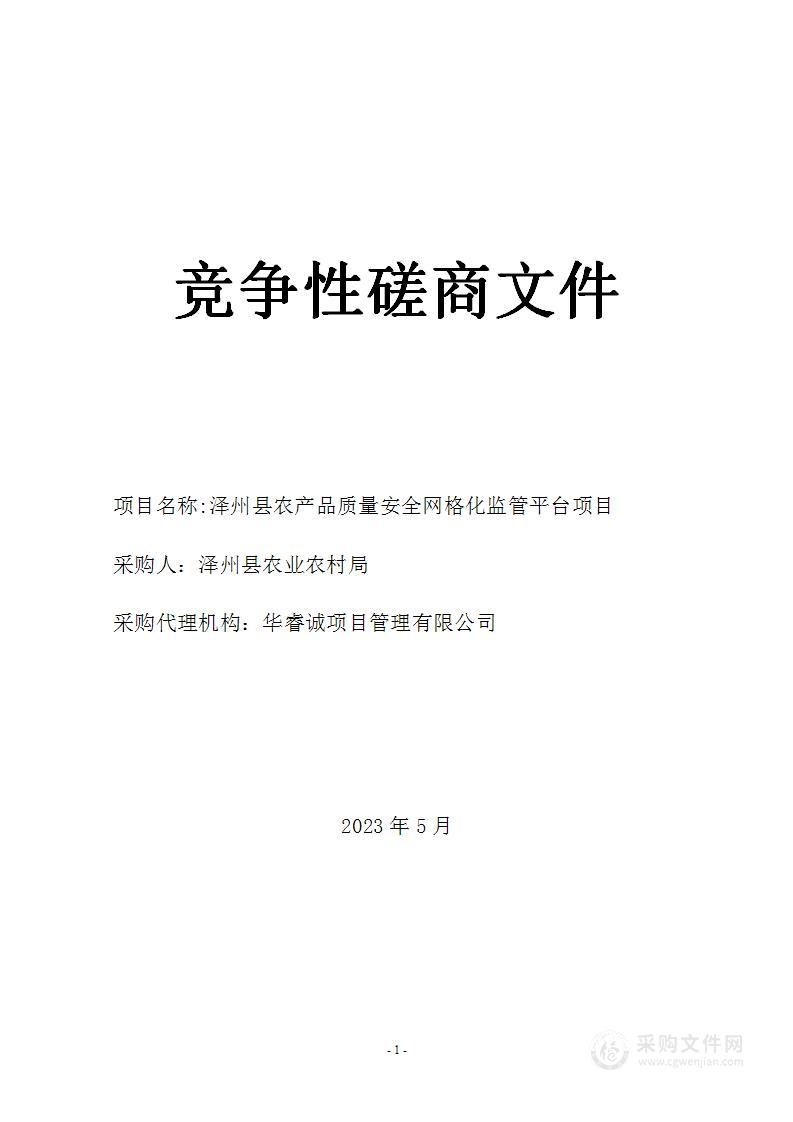 竞争性磋商文件

项目名称:泽州县农产品质量安全网格化监管平台项目

采购人：泽州县农业农村局

采购代理机构：华睿诚项目管理有限公司

2023 年 5 月

- 1 -

采购文件网
www.cgwenjian.com